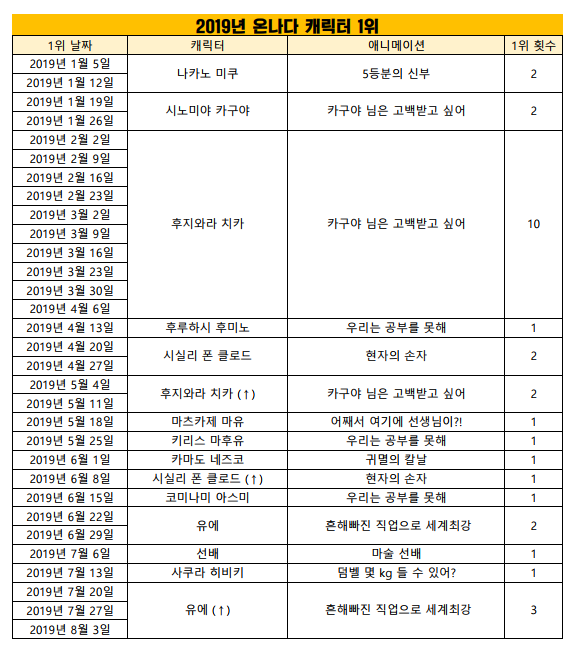 2019년 온나다 캐릭터 1위

| 1위 날짜 | 캐릭터 | 애니메이션 | 1위 횟수 |
|---|---|---|---|
| 2019년 1월 5일 | 나카노 미쿠 | 5등분의 신부 | 2 |
| 2019년 1월 12일 | | | |
| 2019년 1월 19일 | 시노미야 카구야 | 카구야 님은 고백받고 싶어 | 2 |
| 2019년 1월 26일 | | | |
| 2019년 2월 2일 | 후지와라 치카 | 카구야 님은 고백받고 싶어 | 10 |
| 2019년 2월 9일 | | | |
| 2019년 2월 16일 | | | |
| 2019년 2월 23일 | | | |
| 2019년 3월 2일 | | | |
| 2019년 3월 9일 | | | |
| 2019년 3월 16일 | | | |
| 2019년 3월 23일 | | | |
| 2019년 3월 30일 | | | |
| 2019년 4월 6일 | | | |
| 2019년 4월 13일 | 후루하시 후미노 | 우리는 공부를 못해 | 1 |
| 2019년 4월 20일 | 시실리 폰 클로드 | 현자의 손자 | 2 |
| 2019년 4월 27일 | | | |
| 2019년 5월 4일 | 후지와라 치카 (↑) | 카구야 님은 고백받고 싶어 | 2 |
| 2019년 5월 11일 | | | |
| 2019년 5월 18일 | 마츠카제 마유 | 어째서 여기에 선생님이?! | 1 |
| 2019년 5월 25일 | 키리스 마후유 | 우리는 공부를 못해 | 1 |
| 2019년 6월 1일 | 카마도 네즈코 | 귀멸의 칼날 | 1 |
| 2019년 6월 8일 | 시실리 폰 클로드 (↑) | 현자의 손자 | 1 |
| 2019년 6월 15일 | 코미나미 아스미 | 우리는 공부를 못해 | 1 |
| 2019년 6월 22일 | 유에 | 흔해빠진 직업으로 세계최강 | 2 |
| 2019년 6월 29일 | | | |
| 2019년 7월 6일 | 선배 | 마술 선배 | 1 |
| 2019년 7월 13일 | 사쿠라 히비키 | 덤벨 몇 kg 들 수 있어? | 1 |
| 2019년 7월 20일 | 유에 (↑) | 흔해빠진 직업으로 세계최강 | 3 |
| 2019년 7월 27일 | | | |
| 2019년 8월 3일 | | | |